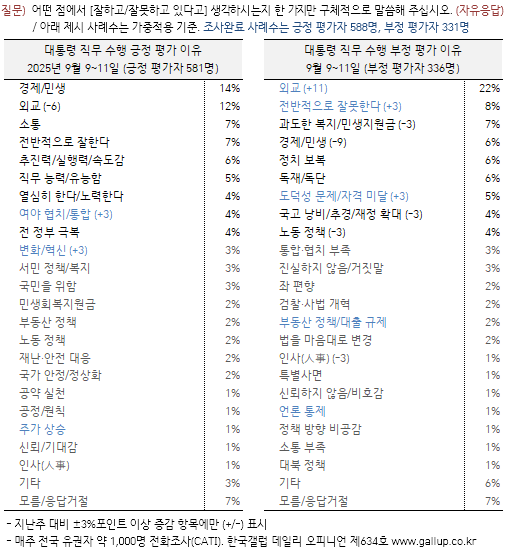 질문) 어떤 점에서 [잘하고/잘못하고 있다고] 생각하시는지 한 가지만 구체적으로 말씀해 주십시오. (자유응답) / 아래 제시 사례수는 가중적용 기준. 조사완료 사례수는 긍정 평가자 588명, 부정 평가자 331명

| 대통령 직무 수행 긍정 평가 이유 2025년 9월 9~11일 (긍정 평가자 581명) | |
|---|---|
| 경제/민생 | 14% |
| 외교 (-6) | 12% |
| 소통 | 7% |
| 전반적으로 잘한다 | 7% |
| 추진력/실행력/속도감 | 6% |
| 직무 능력/유능함 | 5% |
| 열심히 한다/노력한다 | 4% |
| 여야 협치/통합 (+3) | 4% |
| 전 정부 극복 | 4% |
| 변화/혁신 (+3) | 3% |
| 서민 정책/복지 | 3% |
| 국민을 위함 | 3% |
| 민생회복지원금 | 2% |
| 부동산 정책 | 2% |
| 노동 정책 | 2% |
| 재난·안전 대응 | 2% |
| 국가 안정/정상화 | 2% |
| 공약 실천 | 1% |
| 공정/원칙 | 1% |
| 주가 상승 | 1% |
| 신뢰/기대감 | 1% |
| 인사(人事) | 1% |
| 기타 | 3% |
| 모름/응답거절 | 7% |

| 대통령 직무 수행 부정 평가 이유 9월 9~11일 (부정 평가자 336명) | |
|---|---|
| 외교 (+11) | 22% |
| 전반적으로 잘못한다 (+3) | 8% |
| 과도한 복지/민생지원금 (-3) | 7% |
| 경제/민생 (-9) | 6% |
| 정치 보복 | 6% |
| 독재/독단 | 6% |
| 도덕성 문제/자격 미달 (+3) | 5% |
| 국고 낭비/추경/재정 확대 (-3) | 4% |
| 노동 정책 (-3) | 4% |
| 통합·협치 부족 | 3% |
| 진실하지 않음/거짓말 | 3% |
| 좌 편향 | 2% |
| 검찰·사법 개혁 | 2% |
| 부동산 정책/대출 규제 | 2% |
| 법을 마음대로 변경 | 2% |
| 인사(人事) (-3) | 1% |
| 특별사면 | 1% |
| 신뢰하지 않음/비호감 | 1% |
| 언론 통제 | 1% |
| 정책 방향 비공감 | 1% |
| 소통 부족 | 1% |
| 대북 정책 | 1% |
| 기타 | 6% |
| 모름/응답거절 | 7% |

- 지난주 대비 ±3%포인트 이상 증감 항목에만 (+/-) 표시
- 매주 전국 유권자 약 1,000명 전화조사(CATI). 한국갤럽 데일리 오피니언 제634호 www.gallup.co.kr